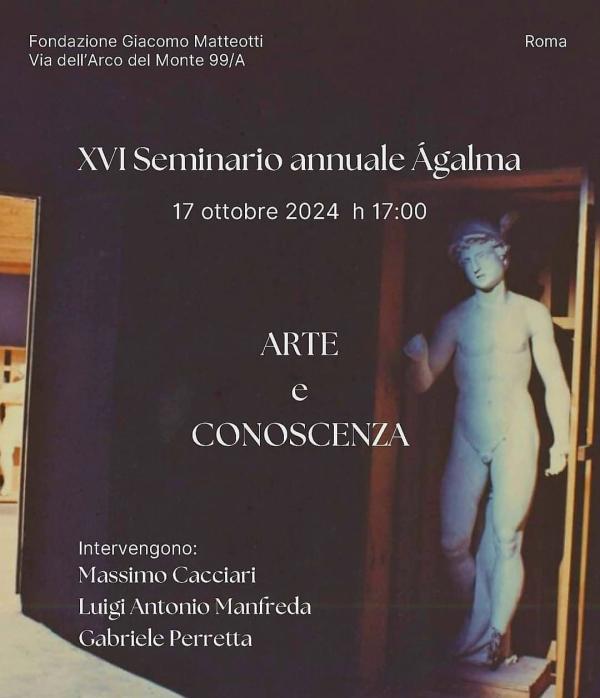 Fondazione Giacomo Matteotti
Via dell'Arco del Monte 99/A

Roma

XVI Seminario annuale Ágalma

17 ottobre 2024 h 17:00

ARTE
e
CONOSCENZA

Intervengono:
Massimo Cacciari
Luigi Antonio Manfreda
Gabriele Perretta